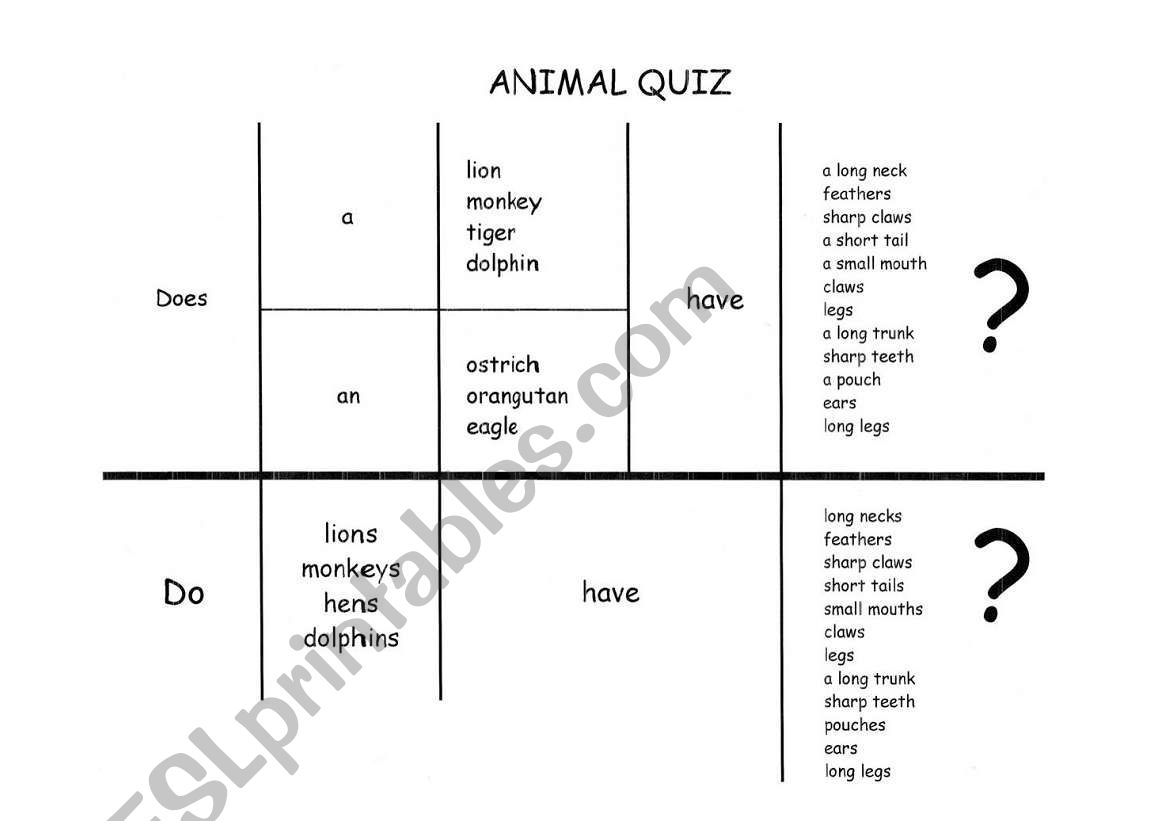 ANIMAL QUIZ

Does

a

lion
monkey
tiger
dolphin

an

ostrich
orangutan
eagle

have

a long neck
feathers
sharp claws
a short tail
a small mouth
claws
legs
a long trunk
sharp teeth
a pouch
ears
long legs

?

Do

lions
monkeys
hens
dolphins

have

long necks
feathers
sharp claws
short tails
small mouths
claws
legs
a long trunk
sharp teeth
pouches
ears
long legs

?

ESLprintables.com